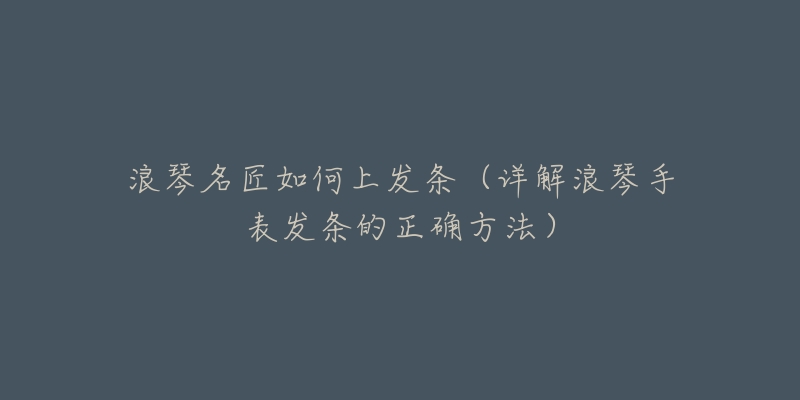 浪琴名匠如何上发条（详解浪琴手表发条的正确方法）